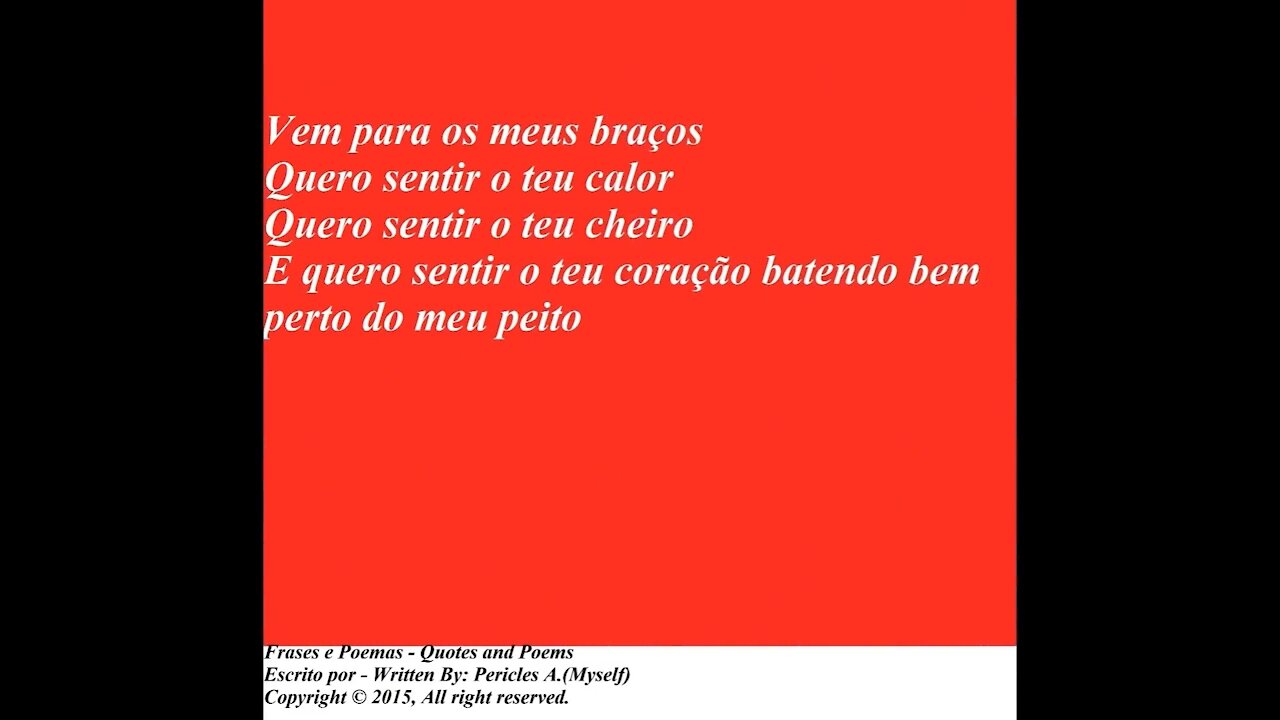 Vem para os meus braços
Quero sentir o teu calor
Quero sentir o teu cheiro
E quero sentir o teu coração batendo bem perto do meu peito

Frases e Poemas - Quotes and Poems
Escrito por - Written By: Pericles A.(Myself)
Copyright © 2015, All right reserved.